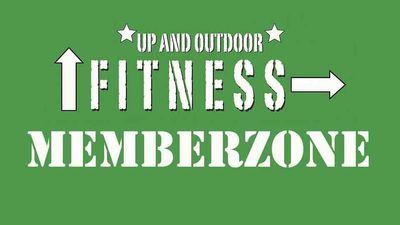 UP AND OUTDOOR
FITNESS
MEMBERZONE